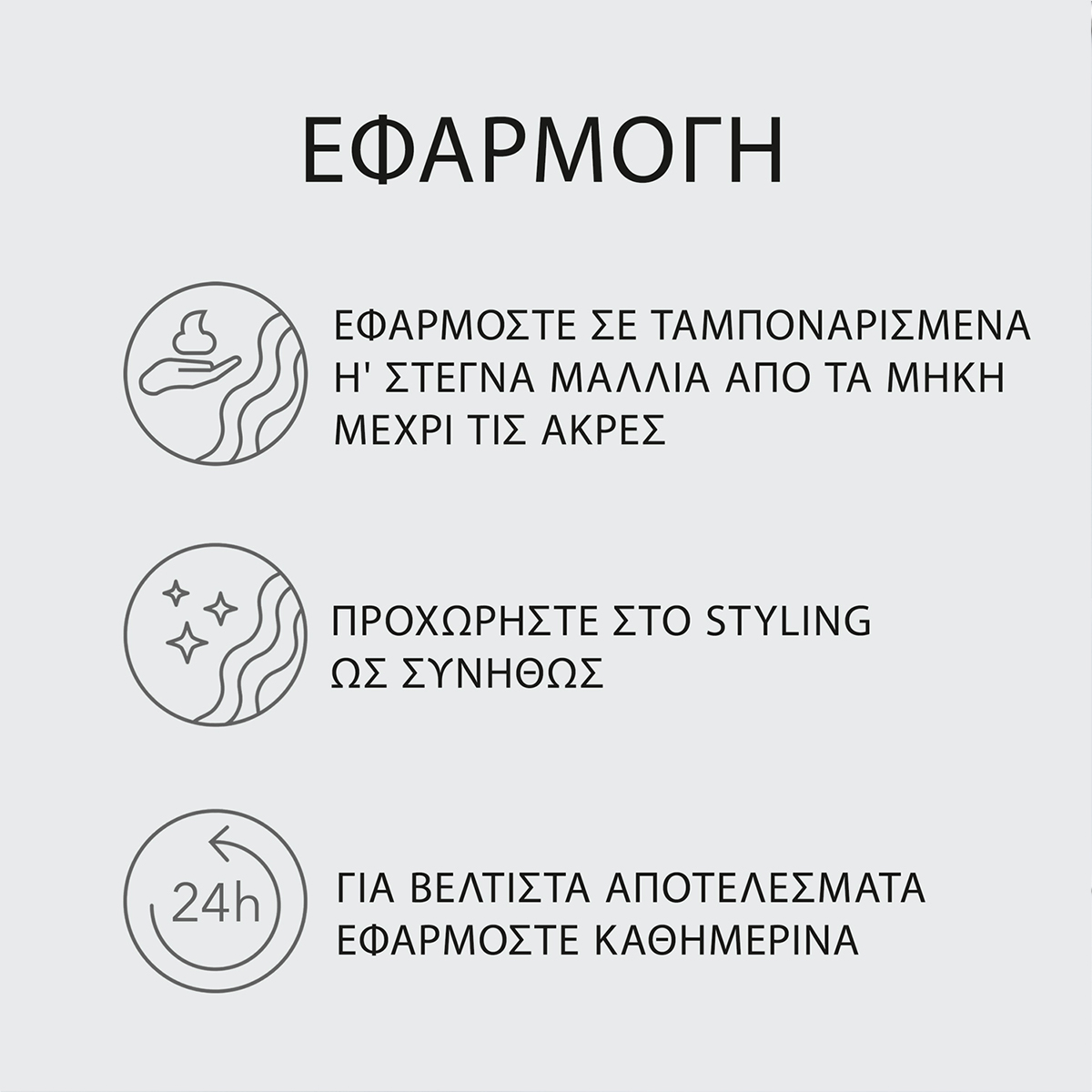 ΕΦΑΡΜΟΓΗ

ΕΦΑΡΜΟΣΤΕ ΣΕ ΤΑΜΠΟΝΑΡΙΣΜΕΝΑ Η' ΣΤΕΓΝΑ ΜΑΛΛΙΑ ΑΠΟ ΤΑ ΜΗΚΗ ΜΕΧΡΙ ΤΙΣ ΑΚΡΕΣ

ΠΡΟΧΩΡΗΣΤΕ ΣΤΟ STYLING ΩΣ ΣΥΝΗΘΩΣ

24h

ΓΙΑ ΒΕΛΤΙΣΤΑ ΑΠΟΤΕΛΕΣΜΑΤΑ ΕΦΑΡΜΟΣΤΕ ΚΑΘΗΜΕΡΙΝΑ